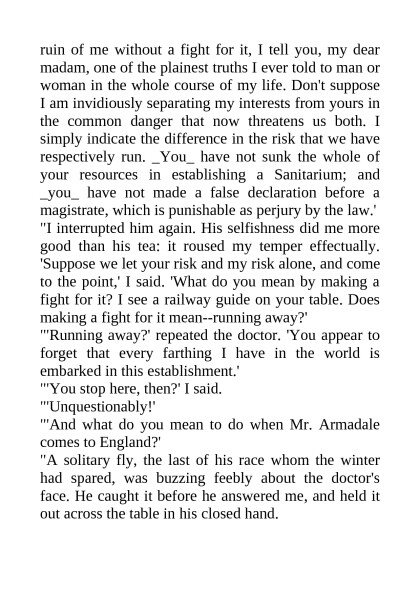 ruin of me without a fight for it, I tell you, my dear madam, one of the plainest truths I ever told to man or woman in the whole course of my life. Don't suppose I am invidiously separating my interests from yours in the common danger that now threatens us both. I simply indicate the difference in the risk that we have respectively run. _You_ have not sunk the whole of your resources in establishing a Sanitarium; and _you_ have not made a false declaration before a magistrate, which is punishable as perjury by the law.'
"I interrupted him again. His selfishness did me more good than his tea: it roused my temper effectually. 'Suppose we let your risk and my risk alone, and come to the point,' I said. 'What do you mean by making a fight for it? I see a railway guide on your table. Does making a fight for it mean--running away?'
"'Running away?' repeated the doctor. 'You appear to forget that every farthing I have in the world is embarked in this establishment.'
"'You stop here, then?' I said.
"'Unquestionably!'
"'And what do you mean to do when Mr. Armadale comes to England?'
"A solitary fly, the last of his race whom the winter had spared, was buzzing feebly about the doctor's face. He caught it before he answered me, and held it out across the table in his closed hand.